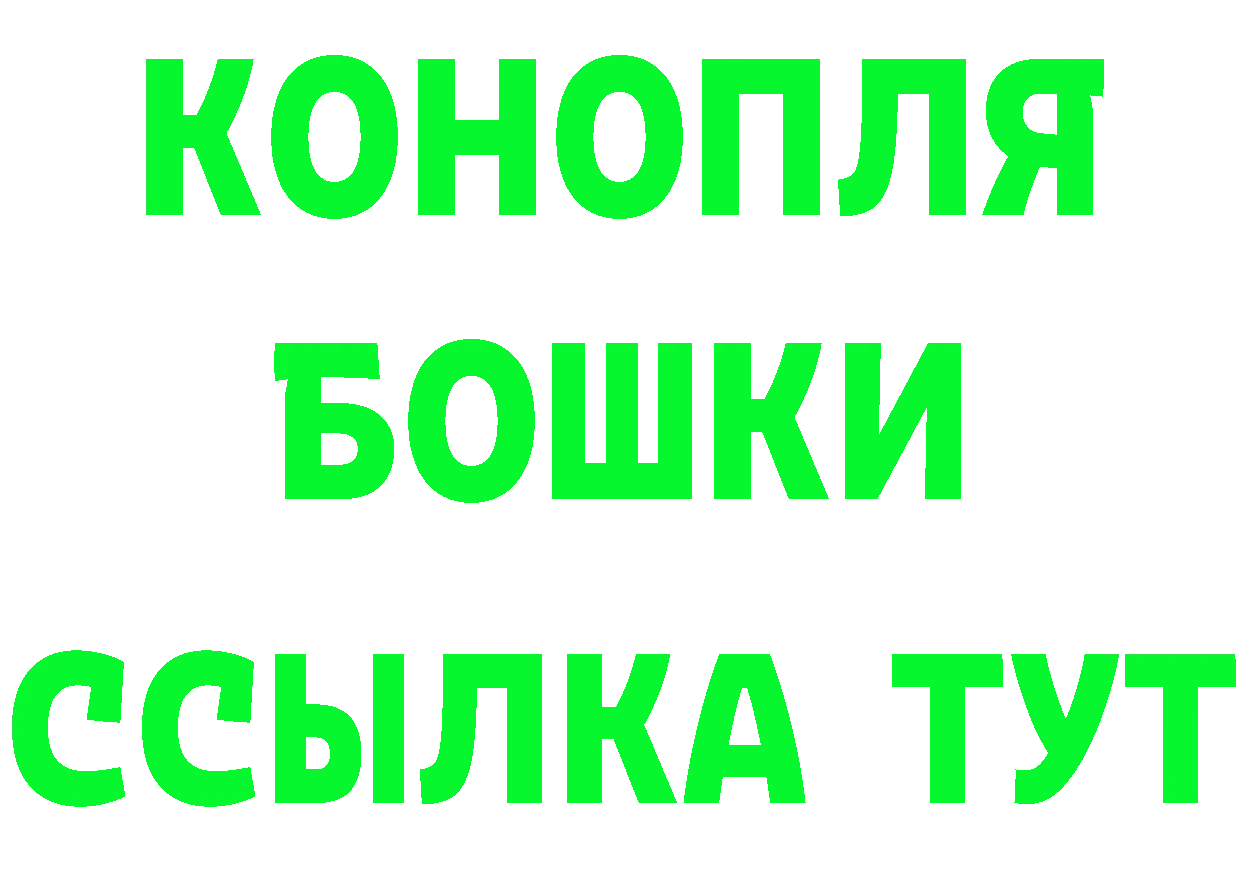 КОНОПЛЯ
БОШКИ
ССЫЛКА ТУТ